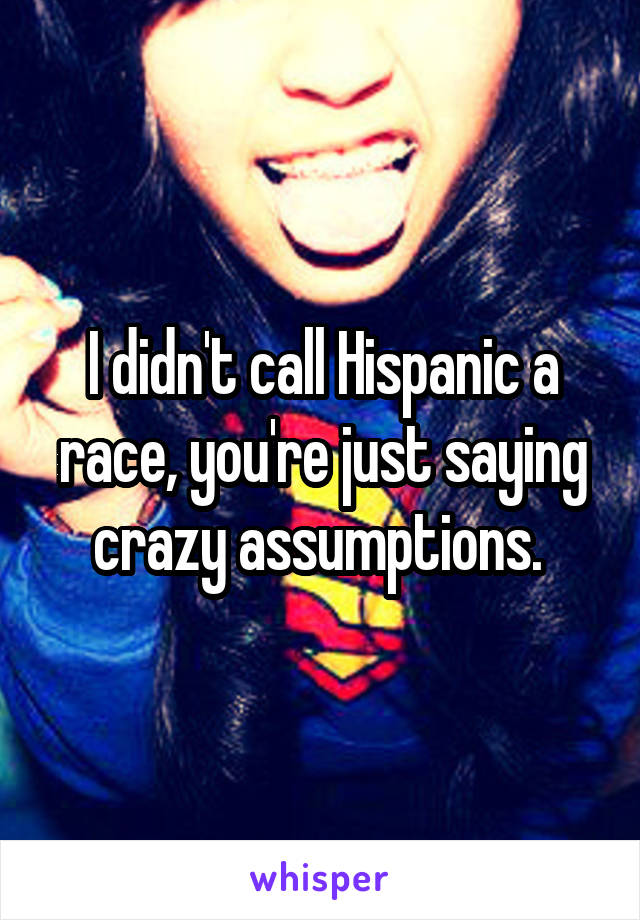 I didn't call Hispanic a race, you're just saying crazy assumptions.

whisper